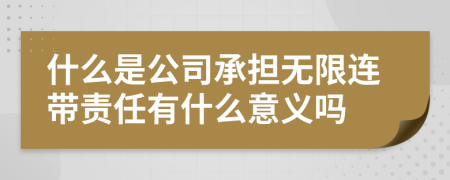 什么是公司承担无限连带责任有什么意义吗